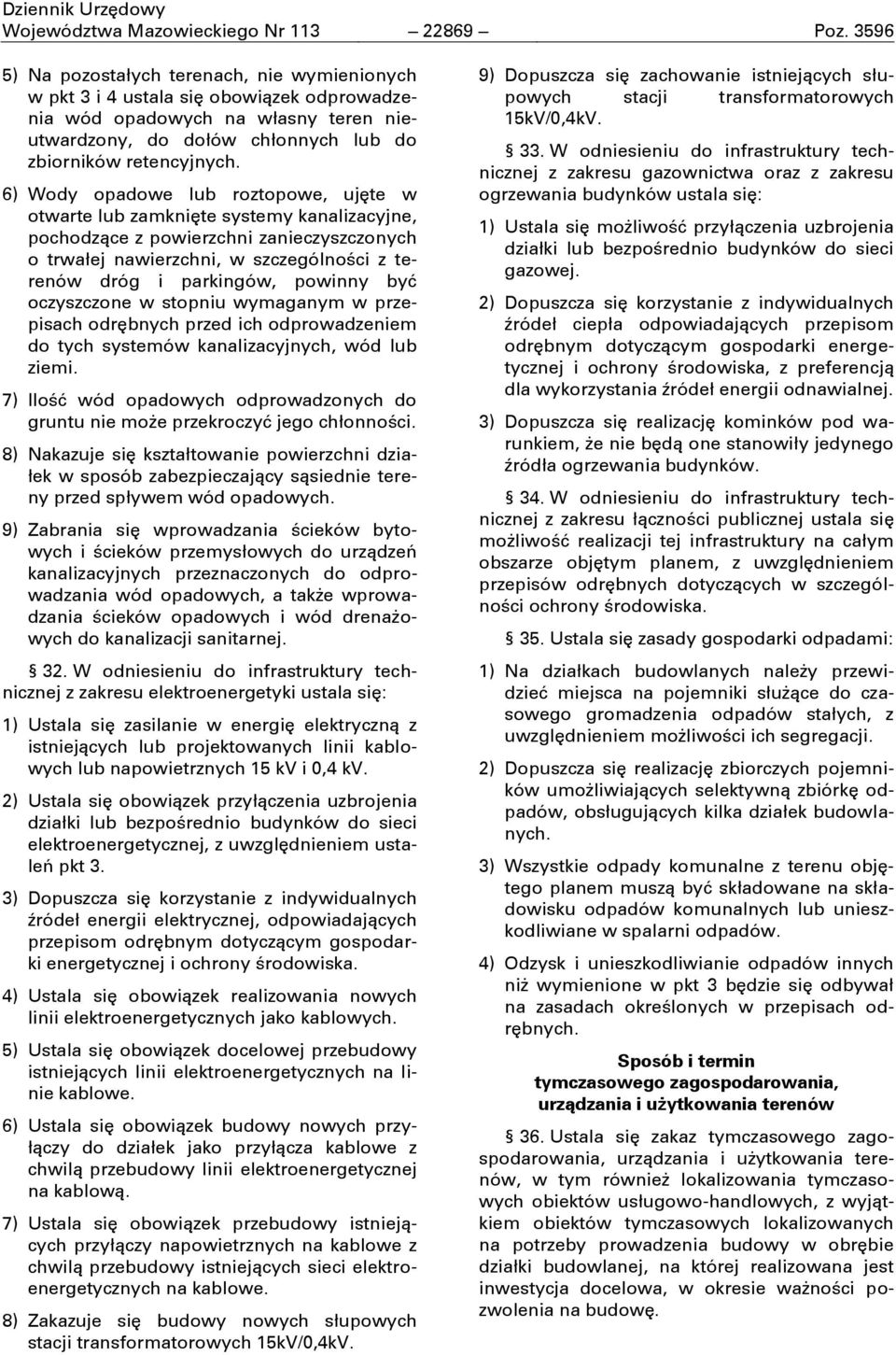 Dziennik Urzędowy
Województwa Mazowieckiego Nr 113 — 22869 — Poz. 3596

5) Na pozostałych terenach, nie wymienionych w pkt 3 i 4 ustala się obowiązek odprowadzenia wód opadowych na własny teren nieutwardzony, do dołów chłonnych lub do zbiorników retencyjnych.

6) Wody opadowe lub roztopowe, ujęte w otwarte lub zamknięte systemy kanalizacyjne, pochodzące z powierzchni zanieczyszczonych o trwałej nawierzchni, w szczególności z terenów dróg i parkingów, powinny być oczyszczone w stopniu wymaganym w przepisach odrębnych przed ich odprowadzeniem do tych systemów kanalizacyjnych, wód lub ziemi.

7) Ilość wód opadowych odprowadzonych do gruntu nie może przekroczyć jego chłonności.

8) Nakazuje się kształtowanie powierzchni działek w sposób zabezpieczający sąsiednie tereny przed spływem wód opadowych.

9) Zabrania się wprowadzania ścieków bytowych i ścieków przemysłowych do urządzeń kanalizacyjnych przeznaczonych do odprowadzania wód opadowych, a także wprowadzania ścieków opadowych i wód drenażowych do kanalizacji sanitarnej.

§ 32. W odniesieniu do infrastruktury technicznej z zakresu elektroenergetyki ustala się:

1) Ustala się zasilanie w energię elektryczną z istniejących lub projektowanych linii kablowych lub napowietrznych 15 kV i 0,4 kV.

2) Ustala się obowiązek przyłączenia uzbrojenia działki lub bezpośrednio budynków do sieci elektroenergetycznej, z uwzględnieniem ustaleń pkt 3.

3) Dopuszcza się korzystanie z indywidualnych źródeł energii elektrycznej, odpowiadających przepisom odrębnym dotyczącym gospodarki energetycznej i ochrony środowiska.

4) Ustala się obowiązek realizowania nowych linii elektroenergetycznych jako kablowych.

5) Ustala się obowiązek docelowej przebudowy istniejących linii elektroenergetycznych na linie kablowe.

6) Ustala się obowiązek budowy nowych przyłączy do działek jako przyłącza kablowe z chwilą przebudowy linii elektroenergetycznej na kablową.

7) Ustala się obowiązek przebudowy istniejących przyłączy napowietrznych na kablowe z chwilą przebudowy istniejących sieci elektroenergetycznych na kablowe.

8) Zakazuje się budowy nowych słupowych stacji transformatorowych 15kV/0,4kV.

9) Dopuszcza się zachowanie istniejących słupowych stacji transformatorowych 15kV/0,4kV.

§ 33. W odniesieniu do infrastruktury technicznej z zakresu gazownictwa oraz z zakresu ogrzewania budynków ustala się:

1) Ustala się możliwość przyłączenia uzbrojenia działki lub bezpośrednio budynków do sieci gazowej.

2) Dopuszcza się korzystanie z indywidualnych źródeł ciepła odpowiadających przepisom odrębnym dotyczącym gospodarki energetycznej i ochrony środowiska, z preferencją dla wykorzystania źródeł energii odnawialnej.

3) Dopuszcza się realizację kominków pod warunkiem, że nie będą one stanowiły jedynego źródła ogrzewania budynków.

§ 34. W odniesieniu do infrastruktury technicznej z zakresu łączności publicznej ustala się możliwość realizacji tej infrastruktury na całym obszarze objętym planem, z uwzględnieniem przepisów odrębnych dotyczących w szczególności ochrony środowiska.

§ 35. Ustala się zasady gospodarki odpadami:

1) Na działkach budowlanych należy przewidzieć miejsca na pojemniki służące do czasowego gromadzenia odpadów stałych, z uwzględnieniem możliwości ich segregacji.

2) Dopuszcza się realizację zbiorczych pojemników umożliwiających selektywną zbiórkę odpadów, obsługujących kilka działek budowlanych.

3) Wszystkie odpady komunalne z terenu objętego planem muszą być składowane na składowisku odpadów komunalnych lub unieszkodliwiane w spalarni odpadów.

4) Odzysk i unieszkodliwianie odpadów innych niż wymienione w pkt 3 będzie się odbywał na zasadach określonych w przepisach odrębnych.

Sposób i termin
tymczasowego zagospodarowania,
urządzania i użytkowania terenów

§ 36. Ustala się zakaz tymczasowego zagospodarowania, urządzania i użytkowania terenów, w tym również lokalizowania tymczasowych obiektów usługowo-handlowych, z wyjątkiem obiektów tymczasowych lokalizowanych na potrzeby prowadzenia budowy w obrębie działki budowlanej, na której realizowana jest inwestycja docelowa, w okresie ważności pozwolenia na budowę.